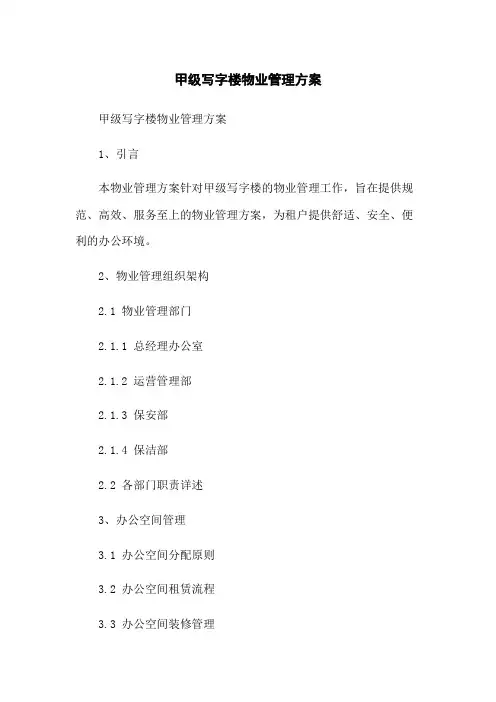 甲级写字楼物业管理方案

甲级写字楼物业管理方案

1、引言

本物业管理方案针对甲级写字楼的物业管理工作，旨在提供规范、高效、服务至上的物业管理方案，为租户提供舒适、安全、便利的办公环境。

2、物业管理组织架构

2.1 物业管理部门

2.1.1 总经理办公室

2.1.2 运营管理部

2.1.3 保安部

2.1.4 保洁部

2.2 各部门职责详述

3、办公空间管理

3.1 办公空间分配原则

3.2 办公空间租赁流程

3.3 办公空间装修管理